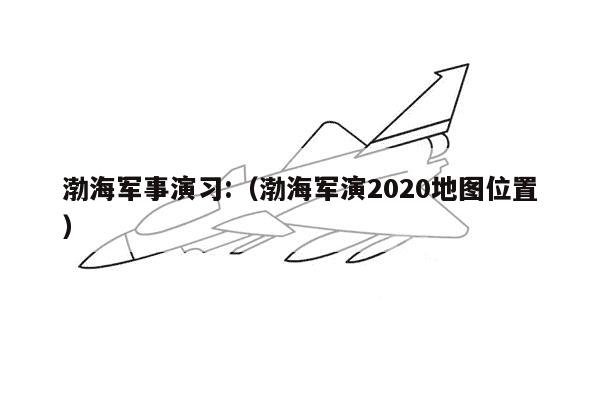 渤海军事演习:（渤海军演2020地图位置）